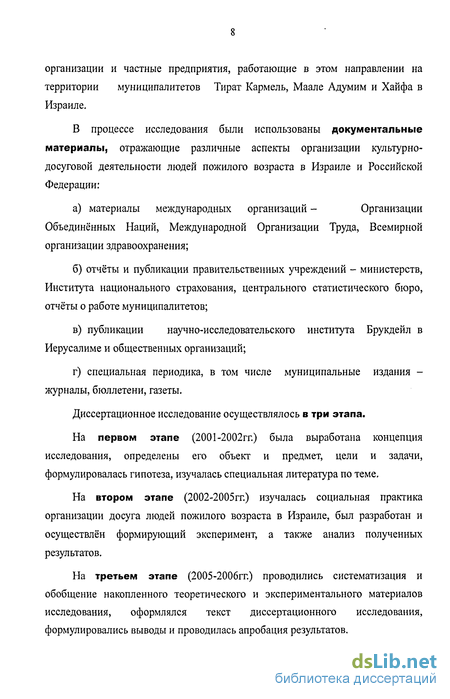 8

организации и частные предприятия, работающие в этом направлении на территории муниципалитетов Тират Кармель, Маале Адумим и Хайфа в Израиле.

В процессе исследования были использованы документальные материалы, отражающие различные аспекты организации культурно-досуговой деятельности людей пожилого возраста в Израиле и Российской Федерации:

а) материалы международных организаций – Организации Объединённых Наций, Международной Организации Труда, Всемирной организации здравоохранения;

б) отчёты и публикации правительственных учреждений – министерств, Института национального страхования, центрального статистического бюро, отчёты о работе муниципалитетов;

в) публикации научно-исследовательского института Брукдейл в Иерусалиме и общественных организаций;

г) специальная периодика, в том числе муниципальные издания – журналы, бюллетени, газеты.

Диссертационное исследование осуществлялось в три этапа.

На первом этапе (2001-2002гг.) была выработана концепция исследования, определены его объект и предмет, цели и задачи, формулировалась гипотеза, изучалась специальная литература по теме.

На втором этапе (2002-2005гг.) изучалась социальная практика организации досуга людей пожилого возраста в Израиле, был разработан и осуществлён формирующий эксперимент, а также анализ полученных результатов.

На третьем этапе (2005-2006гг.) проводились систематизация и обобщение накопленного теоретического и экспериментального материалов исследования, оформлялся текст диссертационного исследования, формулировались выводы и проводилась апробация результатов.

dsLib.net
библиотека диссертаций